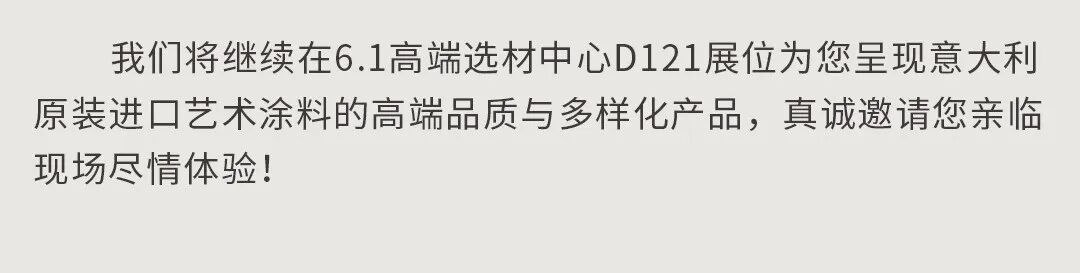 我们将继续在6.1高端选材中心D121展位为您呈现意大利原装进口艺术涂料的高端品质与多样化产品，真诚邀请您亲临现场尽情体验！